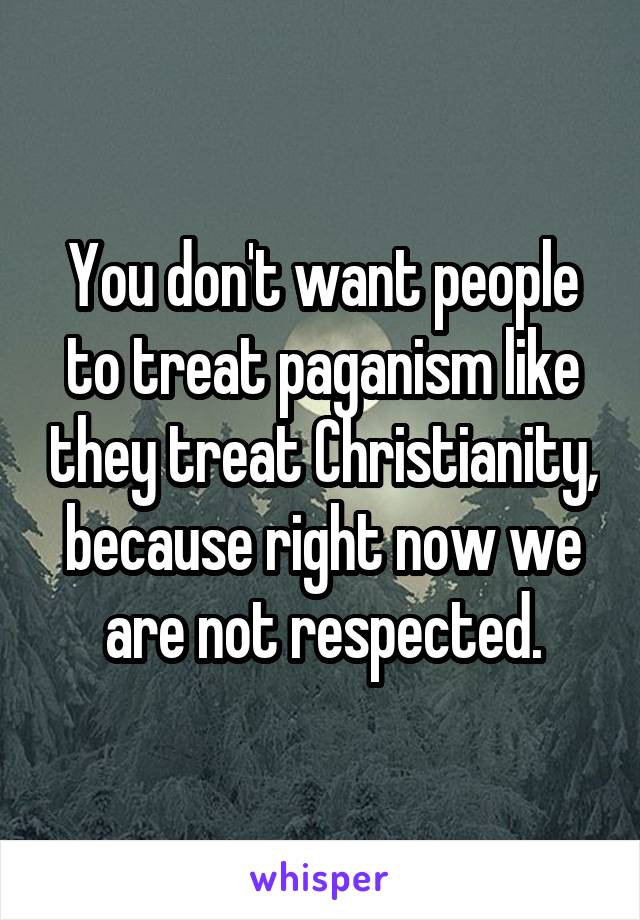 You don't want people to treat paganism like they treat Christianity, because right now we are not respected.

whisper